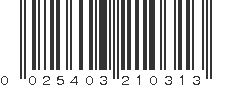 0 025403 210313